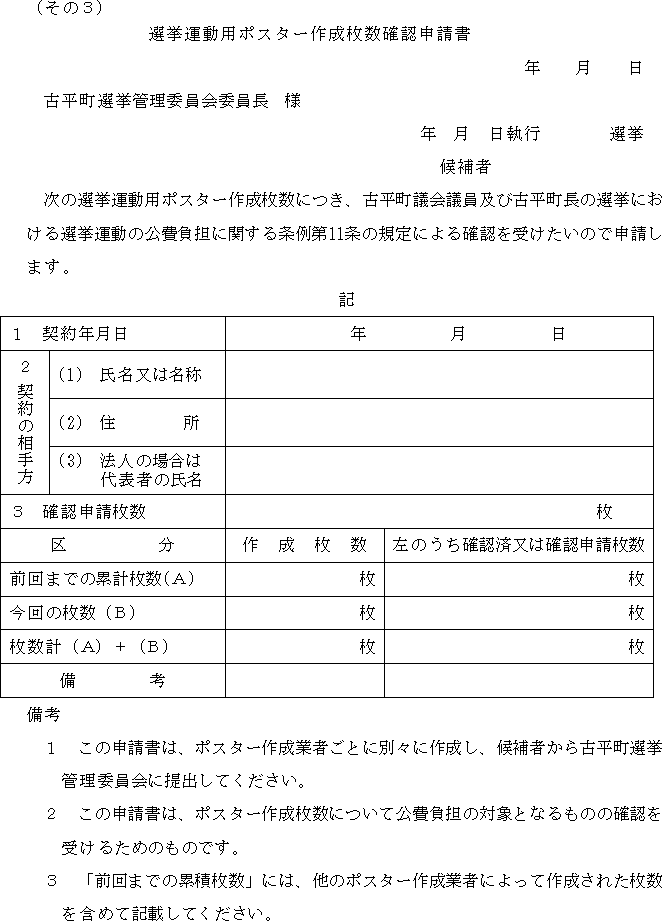 （その３）

選挙運動用ポスター作成枚数確認申請書

年　月　日

古平町選挙管理委員会委員長　様

年　月　日執行　選挙

候補者

次の選挙運動用ポスター作成枚数につき、古平町議会議員及び古平町長の選挙における選挙運動の公費負担に関する条例第11条の規定による確認を受けたいので申請します。

記

| １　契約年月日 | | 年　月　日 | |
|---|---|---|---|
| ２ 契約の相手方 | (1)　氏名又は名称 | | |
| | (2)　住　所 | | |
| | (3)　法人の場合は代表者の氏名 | | |
| ３　確認申請枚数 | | 枚 | |
| 区　分 | | 作　成　枚　数 | 左のうち確認済又は確認申請枚数 |
| 前回までの累計枚数（Ａ） | | 枚 | 枚 |
| 今回の枚数（Ｂ） | | 枚 | 枚 |
| 枚数計（Ａ）＋（Ｂ） | | 枚 | 枚 |
| 備　考 | | | |

備考

１　この申請書は、ポスター作成業者ごとに別々に作成し、候補者から古平町選挙管理委員会に提出してください。

２　この申請書は、ポスター作成枚数について公費負担の対象となるものの確認を受けるためのものです。

３　「前回までの累積枚数」には、他のポスター作成業者によって作成された枚数を含めて記載してください。